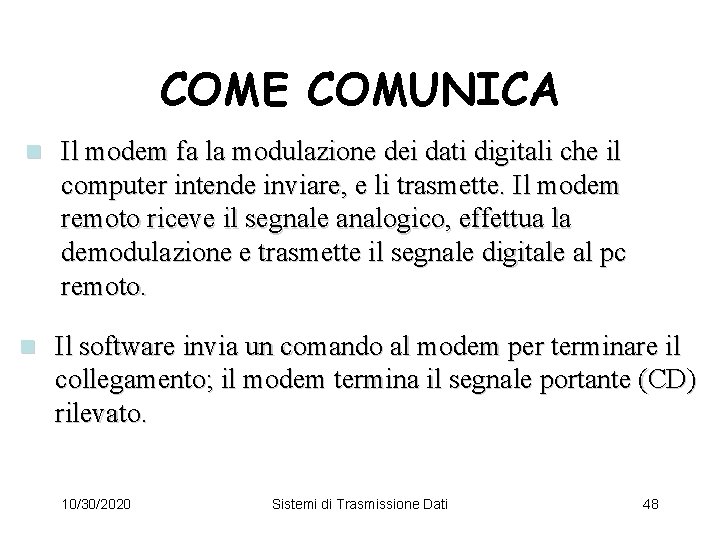 COME COMUNICA

Il modem fa la modulazione dei dati digitali che il computer intende inviare, e li trasmette. Il modem remoto riceve il segnale analogico, effettua la demodulazione e trasmette il segnale digitale al pc remoto.

Il software invia un comando al modem per terminare il collegamento; il modem termina il segnale portante (CD) rilevato.

10/30/2020

Sistemi di Trasmissione Dati

48